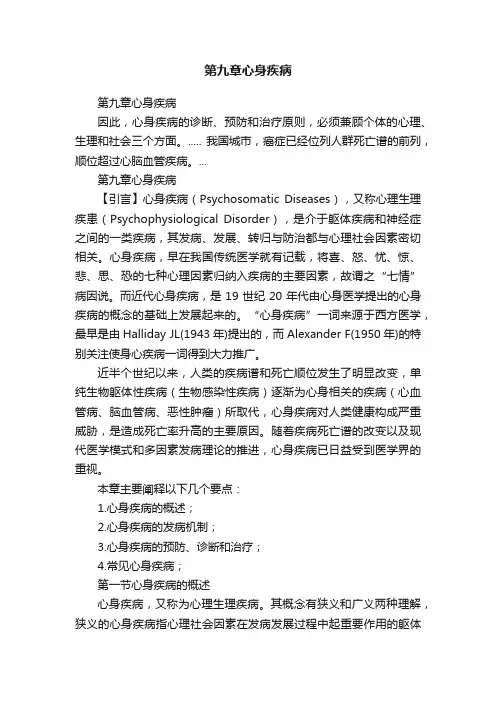 第九章心身疾病

第九章心身疾病

因此，心身疾病的诊断、预防和治疗原则，必须兼顾个体的心理、生理和社会三个方面。..... 我国城市，癌症已经位列人群死亡谱的前列，顺位超过心脑血管疾病。...

第九章心身疾病

【引言】心身疾病（Psychosomatic Diseases），又称心理生理疾患（Psychophysiological Disorder），是介于躯体疾病和神经症之间的一类疾病，其发病、发展、转归与防治都与心理社会因素密切相关。心身疾病，早在我国传统医学就有记载，将喜、怒、忧、惊、悲、思、恐的七种心理因素归纳入疾病的主要因素，故谓之“七情”病因说。而近代心身疾病，是 19 世纪 20 年代由心身医学提出的心身疾病的概念的基础上发展起来的。“心身疾病”一词来源于西方医学，最早是由 Halliday JL(1943 年)提出的，而 Alexander F(1950 年)的特别关注使身心疾病一词得到大力推广。

近半个世纪以来，人类的疾病谱和死亡顺位发生了明显改变，单纯生物躯体性疾病（生物感染性疾病）逐渐为心身相关的疾病（心血管病、脑血管病、恶性肿瘤）所取代，心身疾病对人类健康构成严重威胁，是造成死亡率升高的主要原因。随着疾病死亡谱的改变以及现代医学模式和多因素发病理论的推进，心身疾病已日益受到医学界的重视。

本章主要阐释以下几个要点：

1.心身疾病的概述；

2.心身疾病的发病机制；

3.心身疾病的预防、诊断和治疗；

4.常见心身疾病；

第一节心身疾病的概述

心身疾病，又称为心理生理疾病。其概念有狭义和广义两种理解，狭义的心身疾病指心理社会因素在发病发展过程中起重要作用的躯体